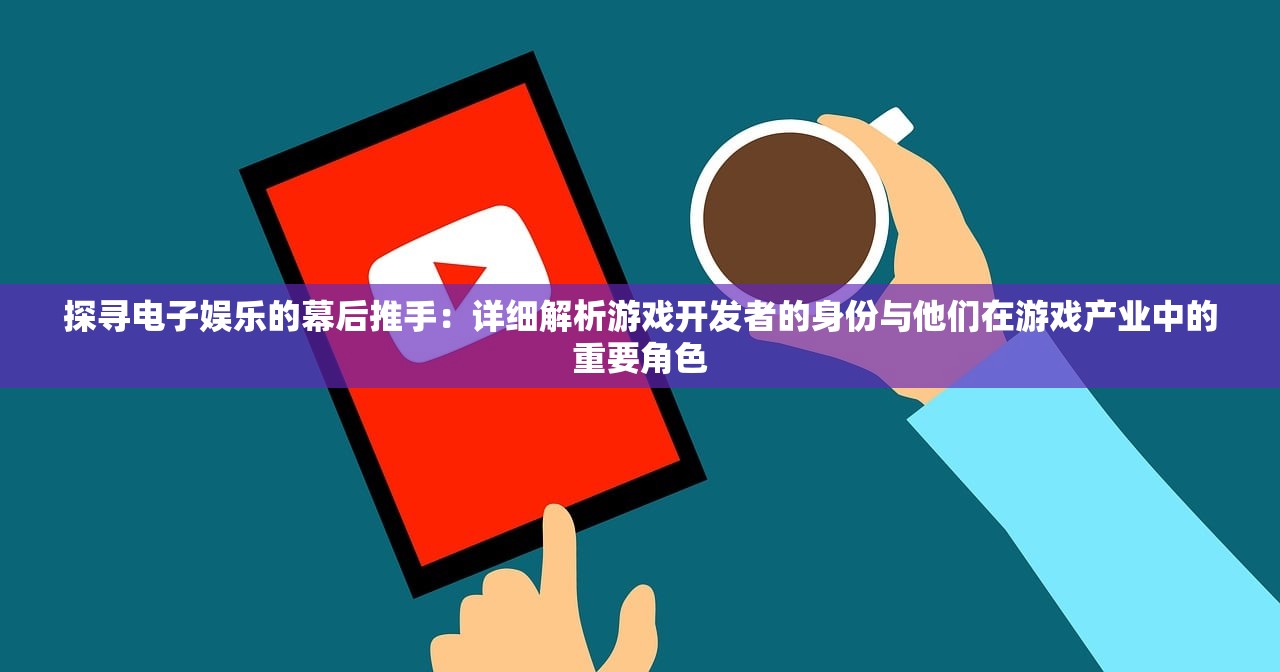 探寻电子娱乐的幕后推手：详细解析游戏开发者的身份与他们在游戏产业中的重要角色